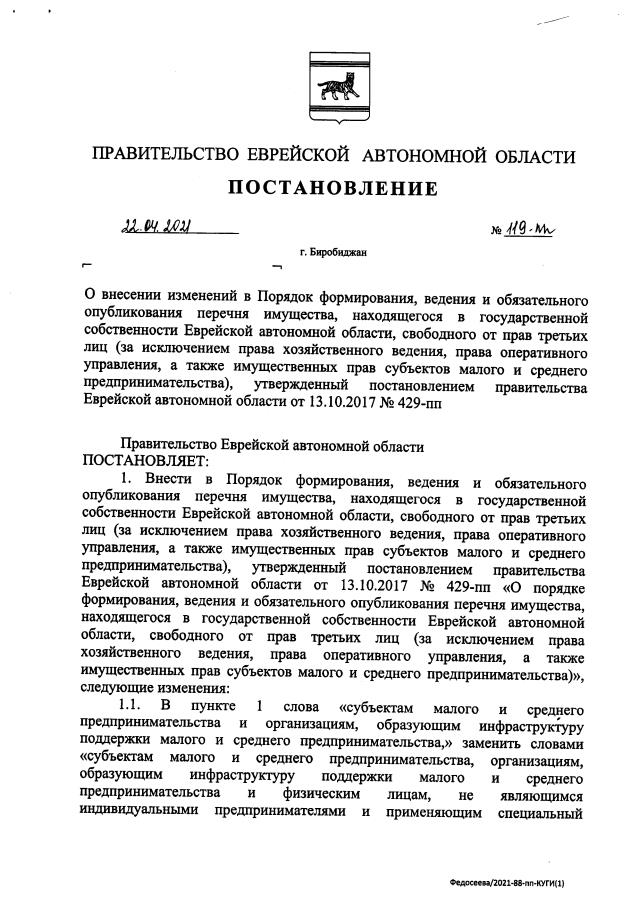 ПРАВИТЕЛЬСТВО ЕВРЕЙСКОЙ АВТОНОМНОЙ ОБЛАСТИ

ПОСТАНОВЛЕНИЕ

22.04.2021 № 119-пп

г. Биробиджан

О внесении изменений в Порядок формирования, ведения и обязательного опубликования перечня имущества, находящегося в государственной собственности Еврейской автономной области, свободного от прав третьих лиц (за исключением права хозяйственного ведения, права оперативного управления, а также имущественных прав субъектов малого и среднего предпринимательства), утвержденный постановлением правительства Еврейской автономной области от 13.10.2017 № 429-пп

Правительство Еврейской автономной области ПОСТАНОВЛЯЕТ:

1. Внести в Порядок формирования, ведения и обязательного опубликования перечня имущества, находящегося в государственной собственности Еврейской автономной области, свободного от прав третьих лиц (за исключением права хозяйственного ведения, права оперативного управления, а также имущественных прав субъектов малого и среднего предпринимательства), утвержденный постановлением правительства Еврейской автономной области от 13.10.2017 № 429-пп «О порядке формирования, ведения и обязательного опубликования перечня имущества, находящегося в государственной собственности Еврейской автономной области, свободного от прав третьих лиц (за исключением права хозяйственного ведения, права оперативного управления, а также имущественных прав субъектов малого и среднего предпринимательства)», следующие изменения:

1.1. В пункте 1 слова «субъектам малого и среднего предпринимательства и организациям, образующим инфраструктуру поддержки малого и среднего предпринимательства,» заменить словами «субъектам малого и среднего предпринимательства, организациям, образующим инфраструктуру поддержки малого и среднего предпринимательства и физическим лицам, не являющимся индивидуальными предпринимателями и применяющим специальный

Федосеева/2021-88-пп-КУГИ(1)